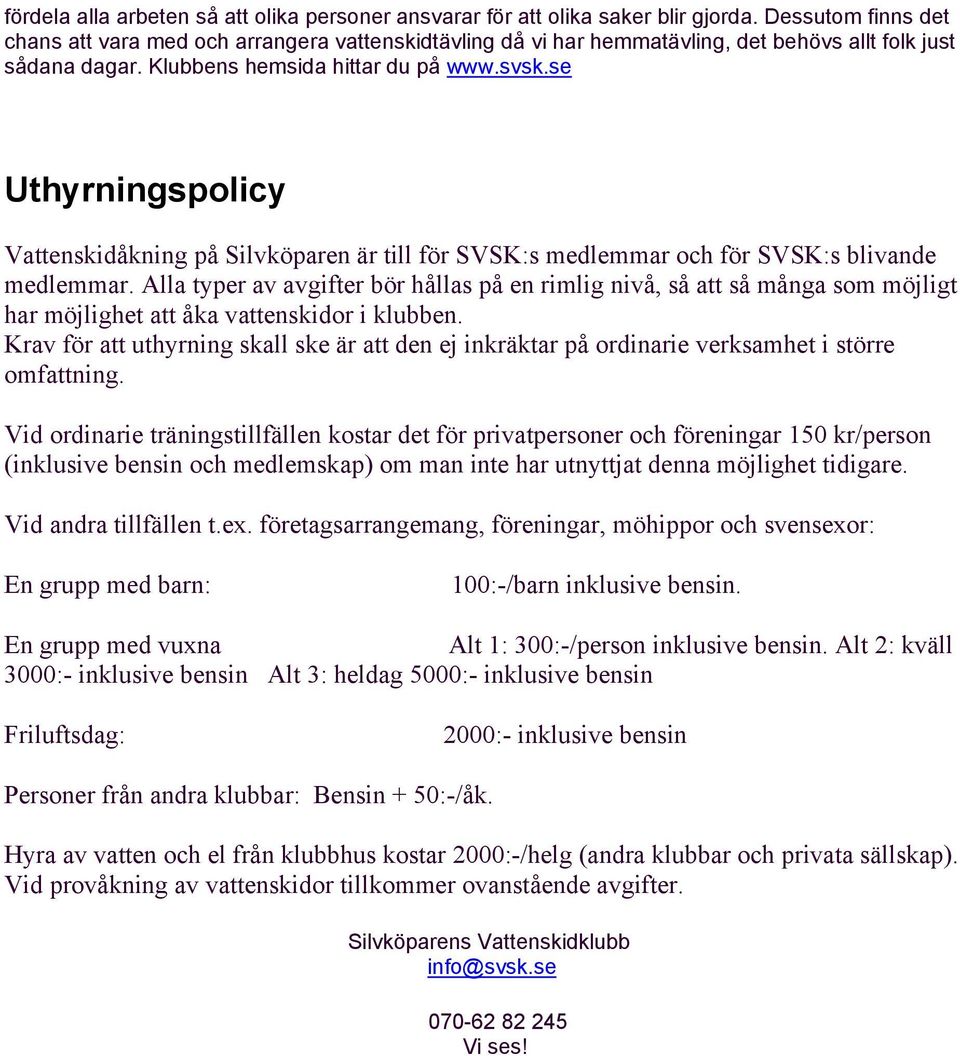 fördela alla arbeten så att olika personer ansvarar för att olika saker blir gjorda. Dessutom finns det chans att vara med och arrangera vattenskidtävling då vi har hemmatävling, det behövs allt folk just sådana dagar. Klubbens hemsida hittar du på www.svsk.se

Uthyrningspolicy

Vattenskidåkning på Silvköparen är till för SVSK:s medlemmar och för SVSK:s blivande medlemmar. Alla typer av avgifter bör hållas på en rimlig nivå, så att så många som möjligt har möjlighet att åka vattenskidor i klubben.
Krav för att uthyrning skall ske är att den ej inkräktar på ordinarie verksamhet i större omfattning.

Vid ordinarie träningstillfällen kostar det för privatpersoner och föreningar 150 kr/person (inklusive bensin och medlemskap) om man inte har utnyttjat denna möjlighet tidigare.

Vid andra tillfällen t.ex. företagsarrangemang, föreningar, möhippor och svensexor:

En grupp med barn: 100:-/barn inklusive bensin.

En grupp med vuxna Alt 1: 300:-/person inklusive bensin. Alt 2: kväll 3000:- inklusive bensin Alt 3: heldag 5000:- inklusive bensin

Friluftsdag: 2000:- inklusive bensin

Personer från andra klubbar: Bensin + 50:-/åk.

Hyra av vatten och el från klubbhus kostar 2000:-/helg (andra klubbar och privata sällskap).
Vid provåkning av vattenskidor tillkommer ovanstående avgifter.

Silvköparens Vattenskidklubb
info@svsk.se

070-62 82 245
Vi ses!